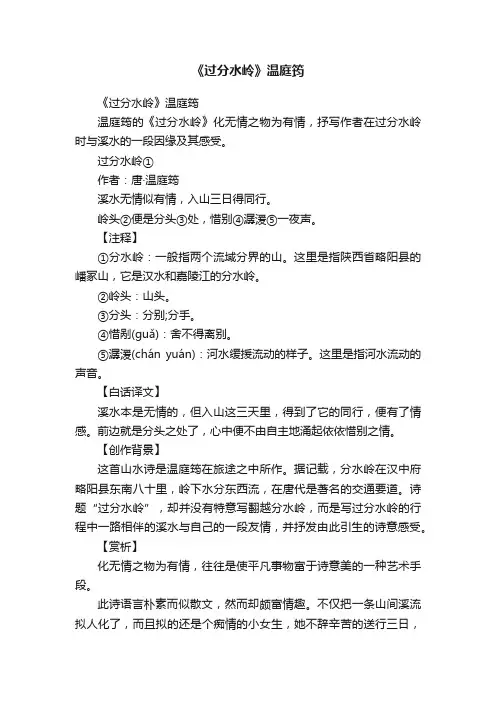 《过分水岭》温庭筠

《过分水岭》温庭筠

温庭筠的《过分水岭》化无情之物为有情，抒写作者在过分水岭时与溪水的一段因缘及其感受。

过分水岭①

作者：唐·温庭筠

溪水无情似有情，入山三日得同行。

岭头②便是分头③处，惜别④潺湲⑤一夜声。

【注释】

①分水岭：一般指两个流域分界的山。这里是指陕西省略阳县的嶓冢山，它是汉水和嘉陵江的分水岭。

②岭头：山头。

③分头：分别;分手。

④惜别(guǎ)：舍不得离别。

⑤潺湲(chán yuán)：河水缓援流动的样子。这里是指河水流动的声音。

【白话译文】

溪水本是无情的，但入山这三天里，得到了它的同行，便有了情感。前边就是分头之处了，心中便不由自主地涌起依依惜别之情。

【创作背景】

这首山水诗是温庭筠在旅途之中所作。据记载，分水岭在汉中府略阳县东南八十里，岭下水分东西流，在唐代是著名的交通要道。诗题“过分水岭”，却并没有特意写翻越分水岭，而是写过分水岭的行程中一路相伴的溪水与自己的一段友情，并抒发由此引生的诗意感受。

【赏析】

化无情之物为有情，往往是使平凡事物富于诗意美的一种艺术手段。

此诗语言朴素而似散文，然而却颇富情趣。不仅把一条山间溪流拟人化了，而且拟的还是个痴情的小女生，她不辞辛苦的送行三日，